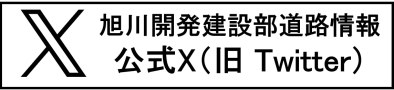 旭川開発建設部道路情報
公式X（旧 Twitter）